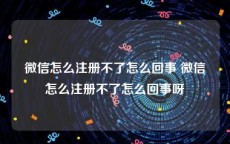 微信怎么注册不了怎么回事 微信怎么注册不了怎么回事呀